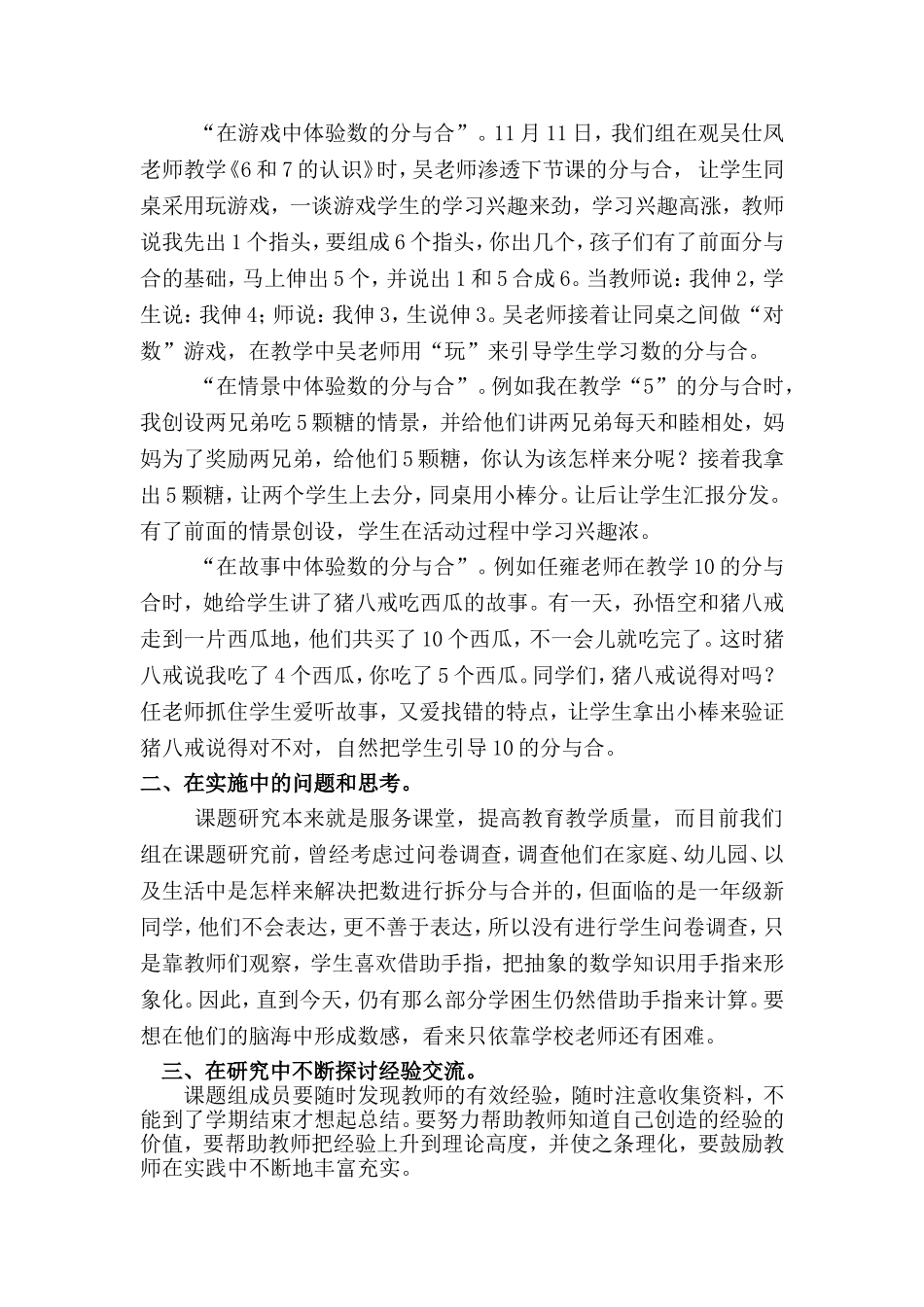 “在游戏中体验数的分与合”。11月11日，我们组在观吴仕凤老师教学《6和7的认识》时，吴老师渗透下节课的分与合，让学生同桌采用玩游戏，一谈游戏学生的学习兴趣来劲，学习兴趣高涨，教师说我先出1个指头，要组成6个指头，你出几个，孩子们有了前面分与合的基础，马上伸出5个，并说出1和5合成6。当教师说：我伸2，学生说：我伸4；师说：我伸3，生说伸3。吴老师接着让同桌之间做“对数”游戏，在教学中吴老师用“玩”来引导学生学习数的分与合。

“在情景中体验数的分与合”。例如我在教学“5”的分与合时，我创设两兄弟吃5颗糖的情景，并给他们讲两兄弟每天和睦相处，妈妈为了奖励两兄弟，给他们5颗糖，你认为该怎样来分呢？接着我拿出5颗糖，让两个学生上去分，同桌用小棒分。让后让学生汇报分发。有了前面的情景创设，学生在活动过程中学习兴趣浓。

“在故事中体验数的分与合”。例如任雍老师在教学10的分与合时，她给学生讲了猪八戒吃西瓜的故事。有一天，孙悟空和猪八戒走到一片西瓜地，他们共买了10个西瓜，不一会儿就吃完了。这时猪八戒说我吃了4个西瓜，你吃了5个西瓜。同学们，猪八戒说得对吗？任老师抓住学生爱听故事，又爱找错的特点，让学生拿出小棒来验证猪八戒说得对不对，自然把学生引导10的分与合。

二、在实施中的问题和思考。

课题研究本来就是服务课堂，提高教育教学质量，而目前我们组在课题研究前，曾经考虑过问卷调查，调查他们在家庭、幼儿园、以及生活中是怎样来解决把数进行拆分与合并的，但面临的是一年级新同学，他们不会表达，更不善于表达，所以没有进行学生问卷调查，只是靠教师们观察，学生喜欢借助手指，把抽象的数学知识用手指来形象化。因此，直到今天，仍有那么部分学困生仍然借助手指来计算。要想在他们的脑海中形成数感，看来只依靠学校老师还有困难。

三、在研究中不断探讨经验交流。

课题组成员要随时发现教师的有效经验，随时注意收集资料，不能到了学期结束才想起总结。要努力帮助教师知道自己创造的经验的价值，要帮助教师把经验上升到理论高度，并使之条理化，要鼓励教师在实践中不断地丰富充实。